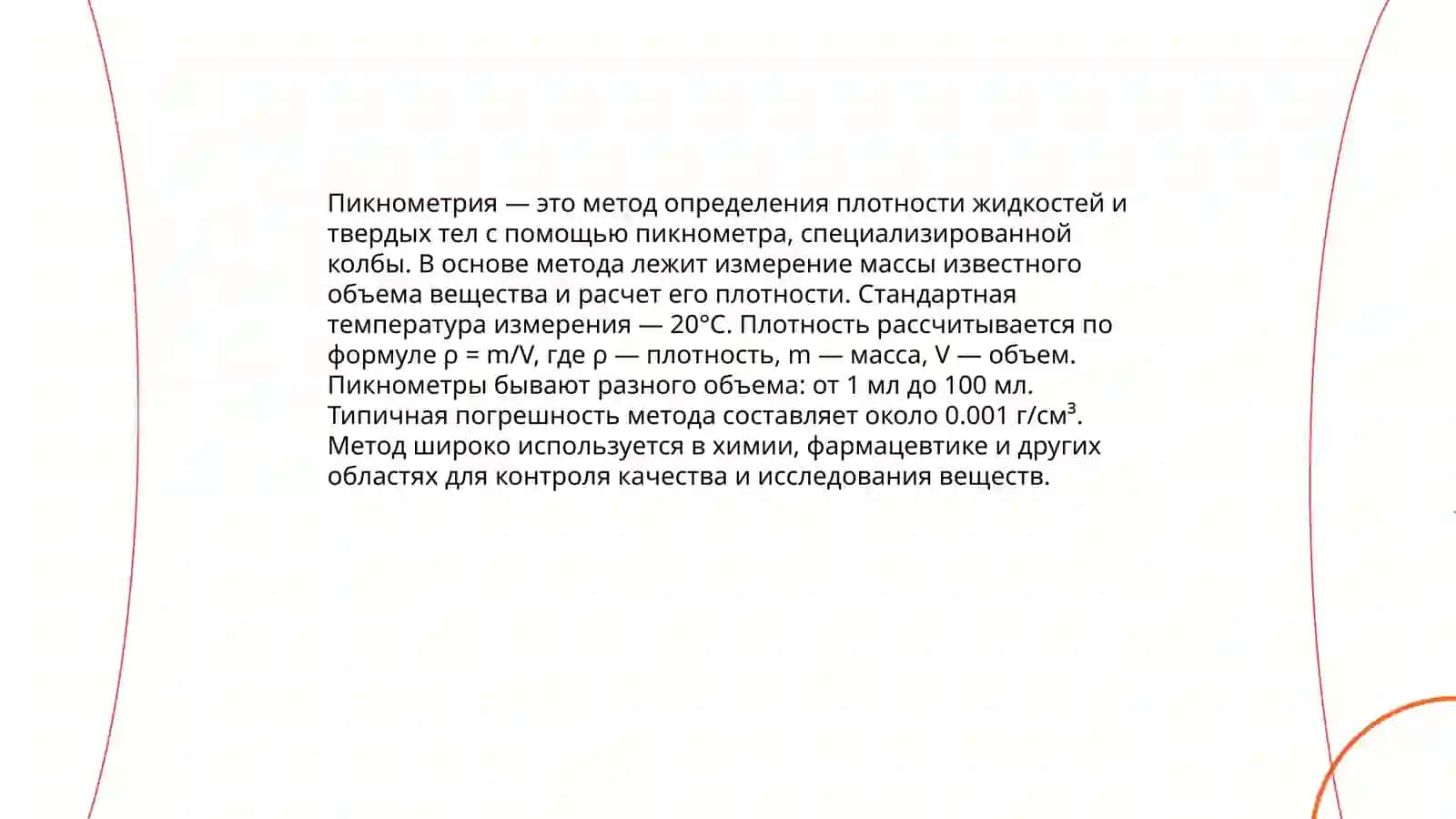 Пикнометрия — это метод определения плотности жидкостей и твердых тел с помощью пикнометра, специализированной колбы. В основе метода лежит измерение массы известного объема вещества и расчет его плотности. Стандартная температура измерения — 20°C. Плотность рассчитывается по формуле $\rho = m/V$, где $\rho$ — плотность, $m$ — масса, $V$ — объем. Пикнометры бывают разного объема: от 1 мл до 100 мл. Типичная погрешность метода составляет около 0.001 г/см$^3$. Метод широко используется в химии, фармацевтике и других областях для контроля качества и исследования веществ.